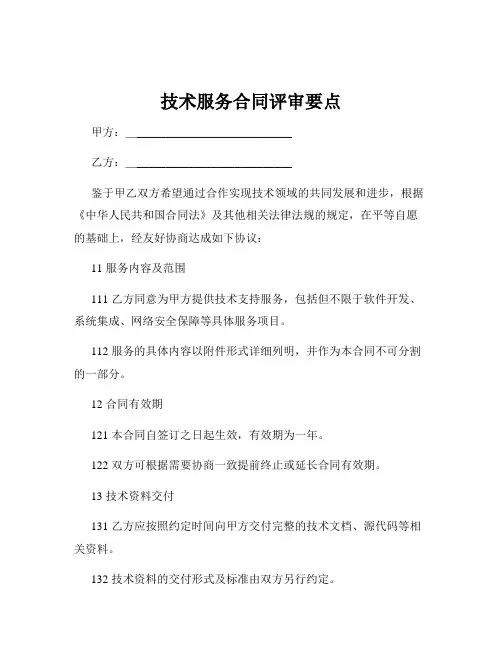 技术服务合同评审要点

甲方：____________________________

乙方：____________________________

鉴于甲乙双方希望通过合作实现技术领域的共同发展和进步，根据《中华人民共和国合同法》及其他相关法律法规的规定，在平等自愿的基础上，经友好协商达成如下协议：

11 服务内容及范围

111 乙方同意为甲方提供技术支持服务，包括但不限于软件开发、系统集成、网络安全保障等具体服务项目。

112 服务的具体内容以附件形式详细列明，并作为本合同不可分割的一部分。

12 合同有效期

121 本合同自签订之日起生效，有效期为一年。

122 双方可根据需要协商一致提前终止或延长合同有效期。

13 技术资料交付

131 乙方应按照约定时间向甲方交付完整的技术文档、源代码等相关资料。

132 技术资料的交付形式及标准由双方另行约定。